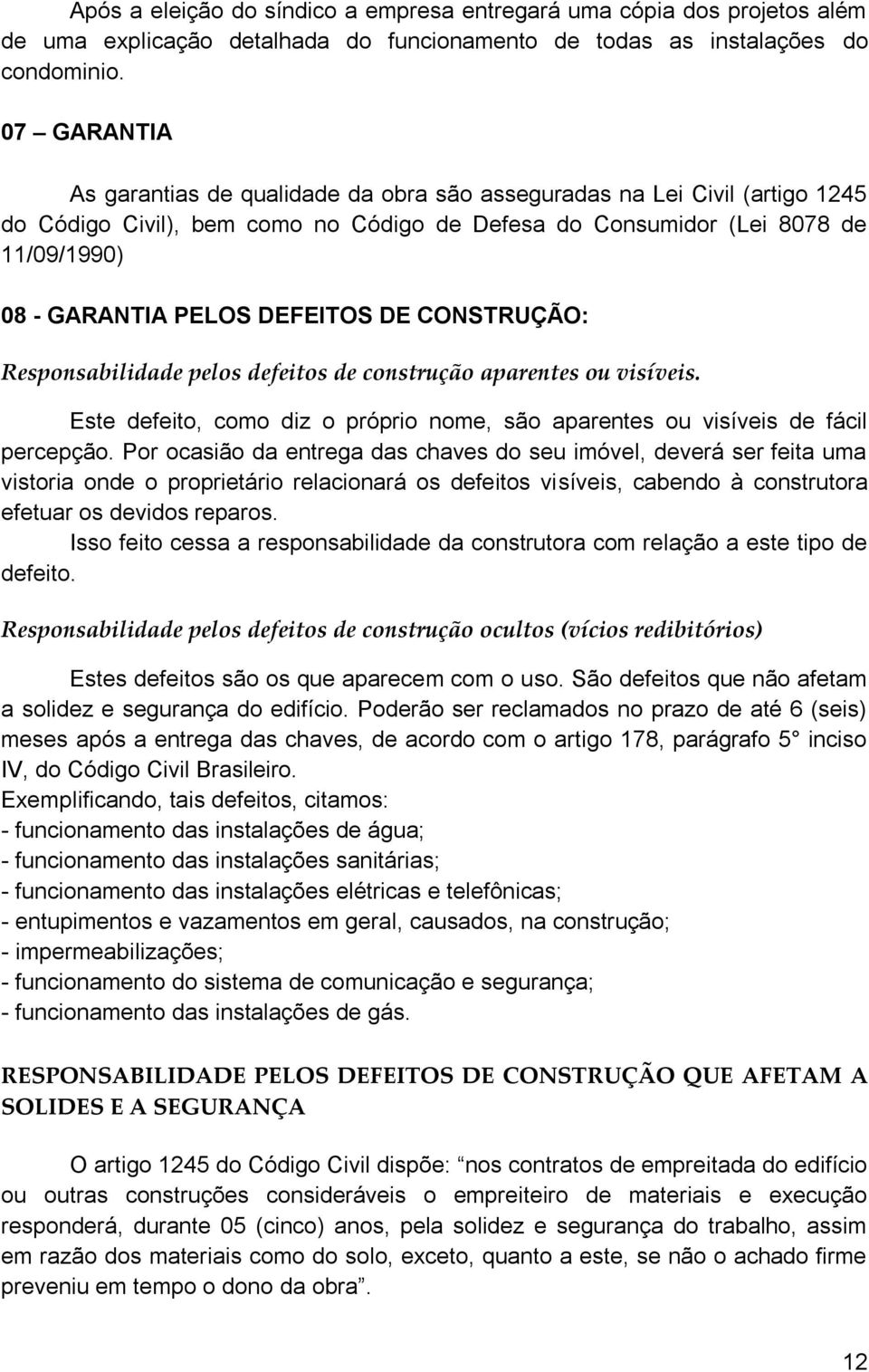 Após a eleição do síndico a empresa entregará uma cópia dos projetos além de uma explicação detalhada do funcionamento de todas as instalações do condominio.

07 – GARANTIA

As garantias de qualidade da obra são asseguradas na Lei Civil (artigo 1245 do Código Civil), bem como no Código de Defesa do Consumidor (Lei 8078 de 11/09/1990)

08 - GARANTIA PELOS DEFEITOS DE CONSTRUÇÃO:

Responsabilidade pelos defeitos de construção aparentes ou visíveis.

Este defeito, como diz o próprio nome, são aparentes ou visíveis de fácil percepção. Por ocasião da entrega das chaves do seu imóvel, deverá ser feita uma vistoria onde o proprietário relacionará os defeitos visíveis, cabendo à construtora efetuar os devidos reparos.

Isso feito cessa a responsabilidade da construtora com relação a este tipo de defeito.

Responsabilidade pelos defeitos de construção ocultos (vícios redibitórios)

Estes defeitos são os que aparecem com o uso. São defeitos que não afetam a solidez e segurança do edifício. Poderão ser reclamados no prazo de até 6 (seis) meses após a entrega das chaves, de acordo com o artigo 178, parágrafo 5° inciso IV, do Código Civil Brasileiro.
Exemplificando, tais defeitos, citamos:
- funcionamento das instalações de água;
- funcionamento das instalações sanitárias;
- funcionamento das instalações elétricas e telefônicas;
- entupimentos e vazamentos em geral, causados, na construção;
- impermeabilizações;
- funcionamento do sistema de comunicação e segurança;
- funcionamento das instalações de gás.

RESPONSABILIDADE PELOS DEFEITOS DE CONSTRUÇÃO QUE AFETAM A SOLIDES E A SEGURANÇA

O artigo 1245 do Código Civil dispõe: “nos contratos de empreitada do edifício ou outras construções consideráveis o empreiteiro de materiais e execução responderá, durante 05 (cinco) anos, pela solidez e segurança do trabalho, assim em razão dos materiais como do solo, exceto, quanto a este, se não o achado firme preveniu em tempo o dono da obra”.

12